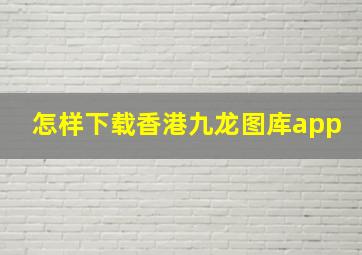 怎样下载香港九龙图库app